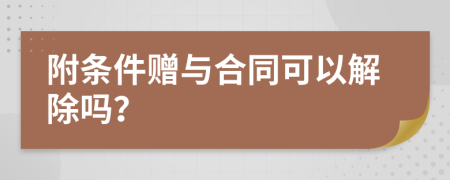 附条件赠与合同可以解除吗？